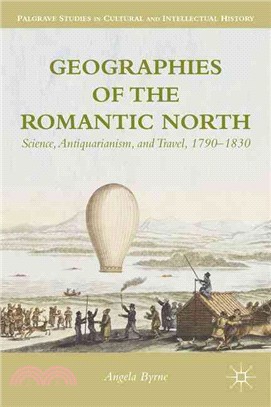 PALGRAVE STUDIES IN CULTURAL AND INTELLECTUAL HISTORY

GEOGRAPHIES OF THE ROMANTIC NORTH

Science, Antiquarianism, and Travel, 1790–1830

Angela Byrne